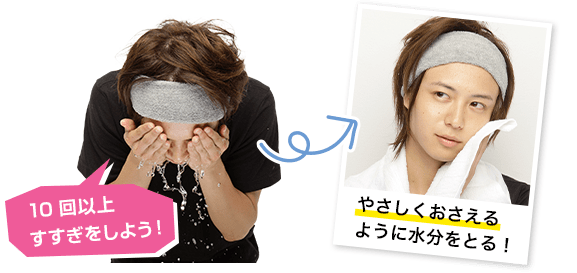 10 回以上
すすぎをしよう！

やさしくおさえる
ように水分をとる！